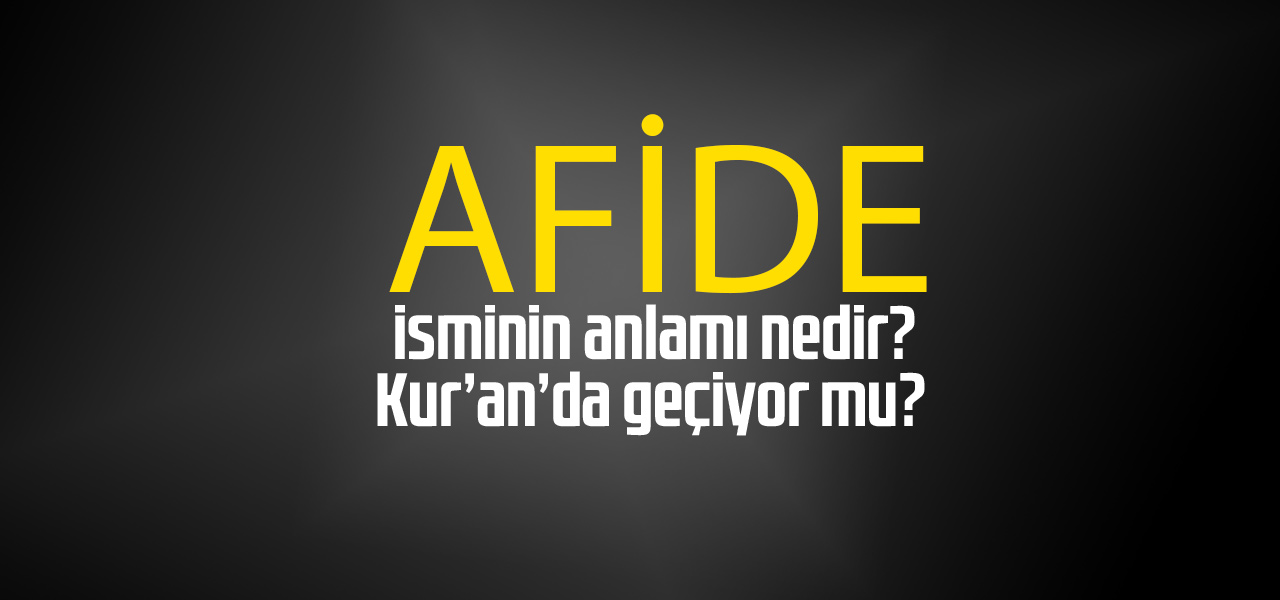 AFİDE
isminin anlamı nedir?
Kur’an’da geçiyor mu?